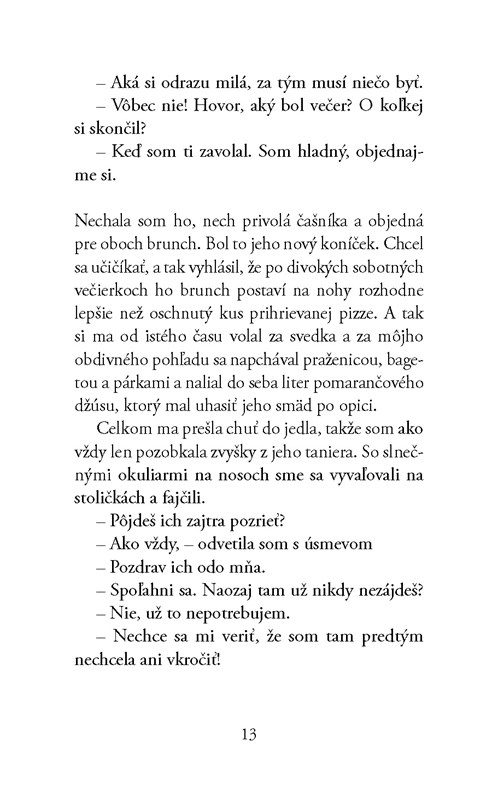 – Aká si odrazu milá, za tým musí niečo byť.
– Vôbec nie! Hovor, aký bol večer? O koľkej si skončil?
– Keď som ti zavolal. Som hladný, objednajme si.

Nechala som ho, nech privolá čašníka a objedná pre oboch brunch. Bol to jeho nový koníček. Chcel sa učičíkať, a tak vyhlásil, že po divokých sobotných večierkoch ho brunch postaví na nohy rozhodne lepšie než oschnutý kus prihrievanej pizze. A tak si ma od istého času volal za svedka a za môjho obdivného pohľadu sa napchával praženicou, bagetou a párkami a nalial do seba liter pomarančového džúsu, ktorý mal uhasiť jeho smäd po opici.

Celkom ma prešla chuť do jedla, takže som ako vždy len pozobkala zvyšky z jeho taniera. So slnečnými okuliarmi na nosoch sme sa vyvaľovali na stoličkách a fajčili.
– Pôjdeš ich zajtra pozrieť?
– Ako vždy, – odvetila som s úsmevom
– Pozdrav ich odo mňa.
– Spoľahni sa. Naozaj tam už nikdy nezájdeš?
– Nie, už to nepotrebujem.
– Nechce sa mi veriť, že som tam predtým nechcela ani vkročiť!

13